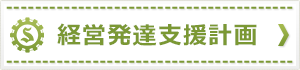 S 経営発達支援計画